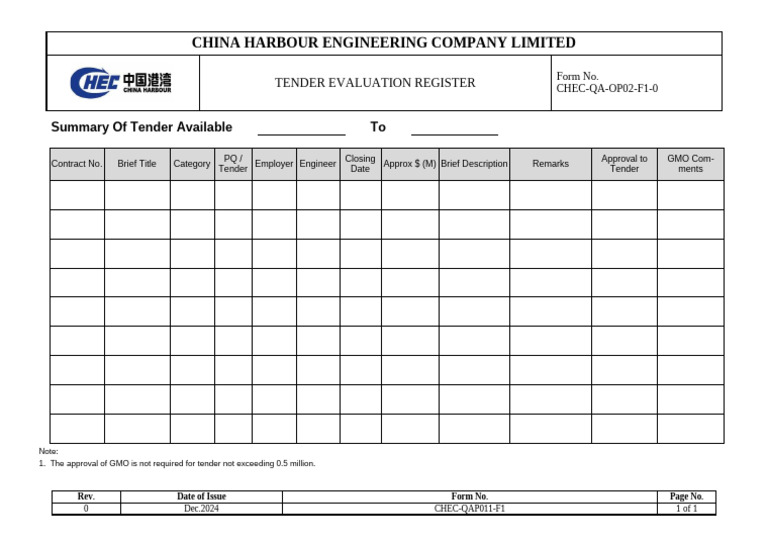 CHINA HARBOUR ENGINEERING COMPANY LIMITED

CHEC 中国港湾 CHINA HARBOUR

TENDER EVALUATION REGISTER

Form No.
CHEC-QA-OP02-F1-0

Summary Of Tender Available ____________ To ____________

| Contract No. | Brief Title | Category | PQ / Tender | Employer | Engineer | Closing Date | Approx $ (M) | Brief Description | Remarks | Approval to Tender | GMO Comments |
|---|---|---|---|---|---|---|---|---|---|---|---|
| | | | | | | | | | | | |
| | | | | | | | | | | | |
| | | | | | | | | | | | |
| | | | | | | | | | | | |
| | | | | | | | | | | | |
| | | | | | | | | | | | |
| | | | | | | | | | | | |
| | | | | | | | | | | | |
| | | | | | | | | | | | |

Note:
1. The approval of GMO is not required for tender not exceeding 0.5 million.

| Rev. | Date of Issue | Form No. | Page No. |
|---|---|---|---|
| 0 | Dec.2024 | CHEC-QAP011-F1 | 1 of 1 |